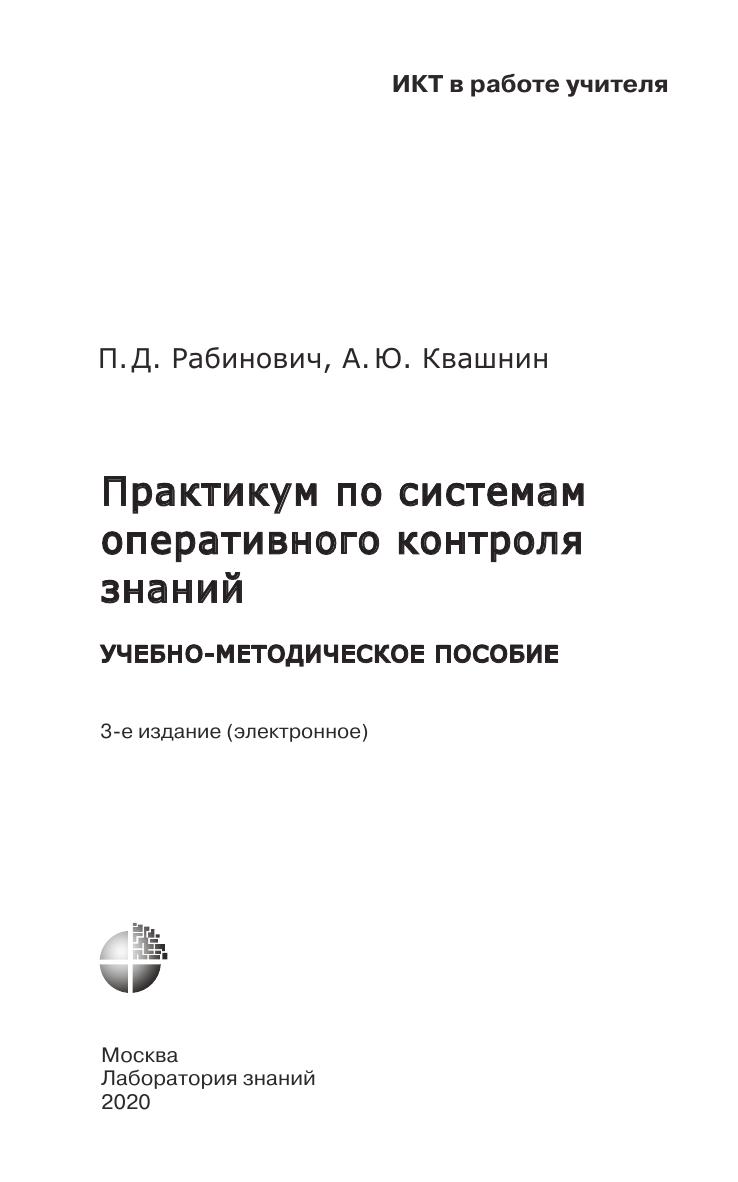 ИКТ в работе учителя

П. Д. Рабинович, А. Ю. Квашнин

Практикум по системам оперативного контроля знаний

УЧЕБНО-МЕТОДИЧЕСКОЕ ПОСОБИЕ

3-е издание (электронное)

Москва
Лаборатория знаний
2020